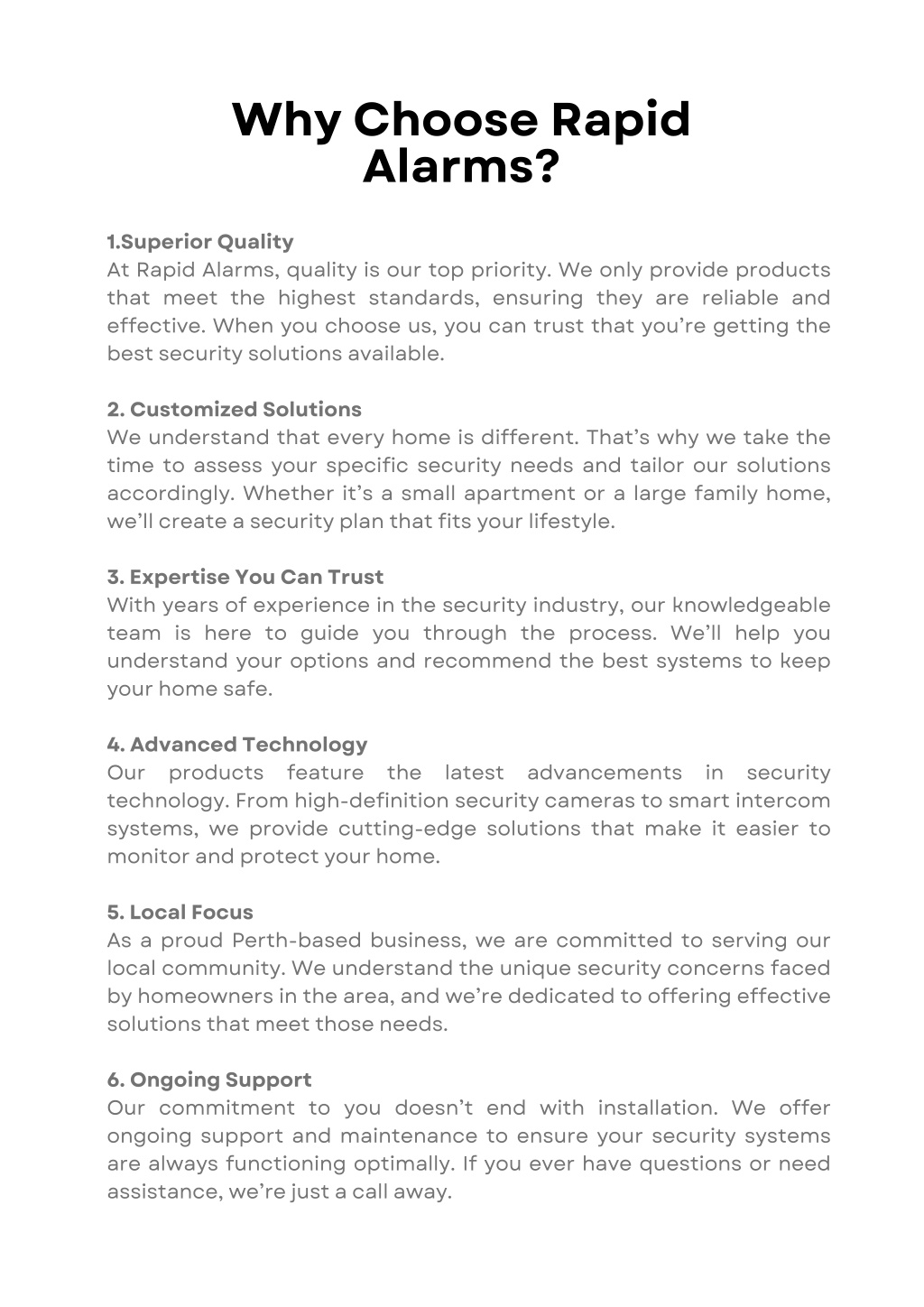 Why Choose Rapid Alarms?

1.Superior Quality
At Rapid Alarms, quality is our top priority. We only provide products that meet the highest standards, ensuring they are reliable and effective. When you choose us, you can trust that you’re getting the best security solutions available.

2. Customized Solutions
We understand that every home is different. That’s why we take the time to assess your specific security needs and tailor our solutions accordingly. Whether it’s a small apartment or a large family home, we’ll create a security plan that fits your lifestyle.

3. Expertise You Can Trust
With years of experience in the security industry, our knowledgeable team is here to guide you through the process. We’ll help you understand your options and recommend the best systems to keep your home safe.

4. Advanced Technology
Our products feature the latest advancements in security technology. From high-definition security cameras to smart intercom systems, we provide cutting-edge solutions that make it easier to monitor and protect your home.

5. Local Focus
As a proud Perth-based business, we are committed to serving our local community. We understand the unique security concerns faced by homeowners in the area, and we’re dedicated to offering effective solutions that meet those needs.

6. Ongoing Support
Our commitment to you doesn’t end with installation. We offer ongoing support and maintenance to ensure your security systems are always functioning optimally. If you ever have questions or need assistance, we’re just a call away.